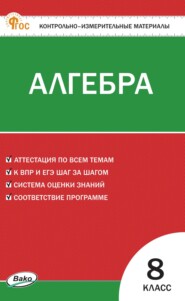 ФГОС
КОНТРОЛЬНО-ИЗМЕРИТЕЛЬНЫЕ МАТЕРИАЛЫ

АЛГЕБРА

АТТЕСТАЦИЯ ПО ВСЕМ ТЕМАМ
К ВПР И ЕГЭ ШАГ ЗА ШАГОМ
СИСТЕМА ОЦЕНКИ ЗНАНИЙ
СООТВЕТСТВИЕ ПРОГРАММЕ

Вако

8
КЛАСС